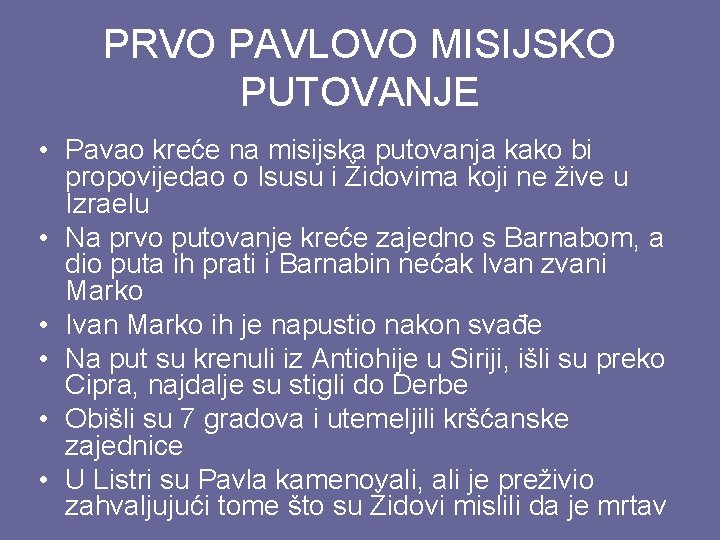 PRVO PAVLOVO MISIJSKO PUTOVANJE

• Pavao kreće na misijska putovanja kako bi propovijedao o Isusu i Židovima koji ne žive u Izraelu
• Na prvo putovanje kreće zajedno s Barnabom, a dio puta ih prati i Barnabin nećak Ivan zvani Marko
• Ivan Marko ih je napustio nakon svađe
• Na put su krenuli iz Antiohije u Siriji, išli su preko Cipra, najdalje su stigli do Derbe
• Obišli su 7 gradova i utemeljili kršćanske zajednice
• U Listri su Pavla kamenovali, ali je preživio zahvaljujući tome što su Židovi mislili da je mrtav